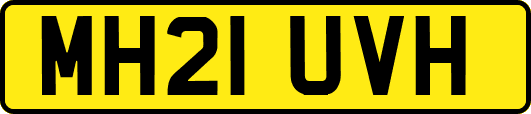 MH21 UVH